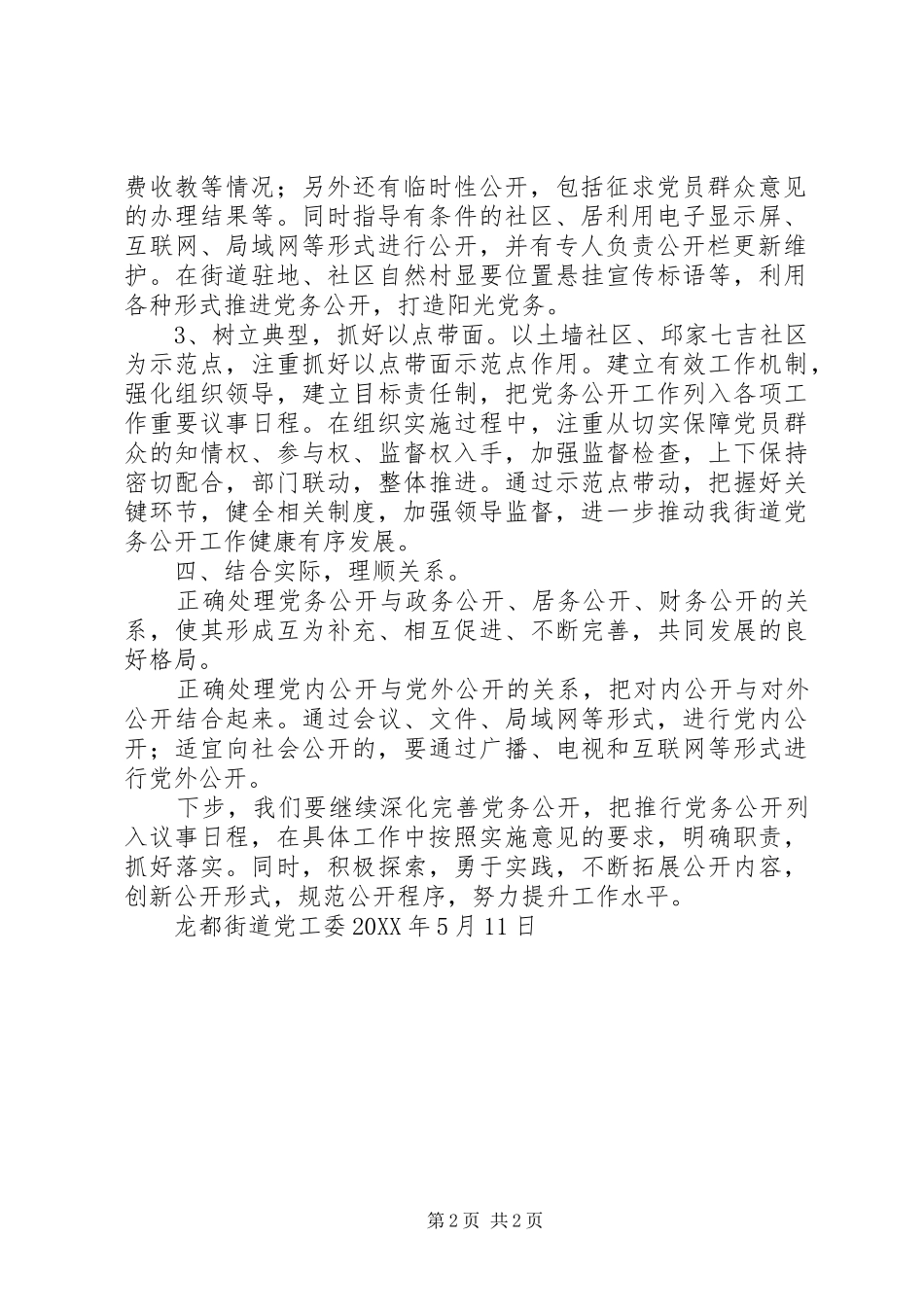 费收教等情况；另外还有临时性公开，包括征求党员群众意见的办理结果等。同时指导有条件的社区、居利用电子显示屏、互联网、局域网等形式进行公开，并有专人负责公开栏更新维护。在街道驻地、社区自然村显要位置悬挂宣传标语等，利用各种形式推进党务公开，打造阳光党务。

3、树立典型，抓好以点带面。以土墙社区、邱家七吉社区为示范点，注重抓好以点带面示范点作用。建立有效工作机制，强化组织领导，建立目标责任制，把党务公开工作列入各项工作重要议事日程。在组织实施过程中，注重从切实保障党员群众的知情权、参与权、监督权入手，加强监督检查，上下保持密切配合，部门联动，整体推进。通过示范点带动，把握好关键环节，健全相关制度，加强领导监督，进一步推动我街道党务公开工作健康有序发展。

四、结合实际，理顺关系。

正确处理党务公开与政务公开、居务公开、财务公开的关系，使其形成互为补充、相互促进、不断完善，共同发展的良好格局。

正确处理党内公开与党外公开的关系，把对内公开与对外公开结合起来。通过会议、文件、局域网等形式，进行党内公开；适宜向社会公开的，要通过广播、电视和互联网等形式进行党外公开。

下步，我们要继续深化完善党务公开，把推行党务公开列入议事日程，在具体工作中按照实施意见的要求，明确职责，抓好落实。同时，积极探索，勇于实践，不断拓展公开内容，创新公开形式，规范公开程序，努力提升工作水平。

龙都街道党工委 20XX 年 5 月 11 日

第 2 页 共 2 页